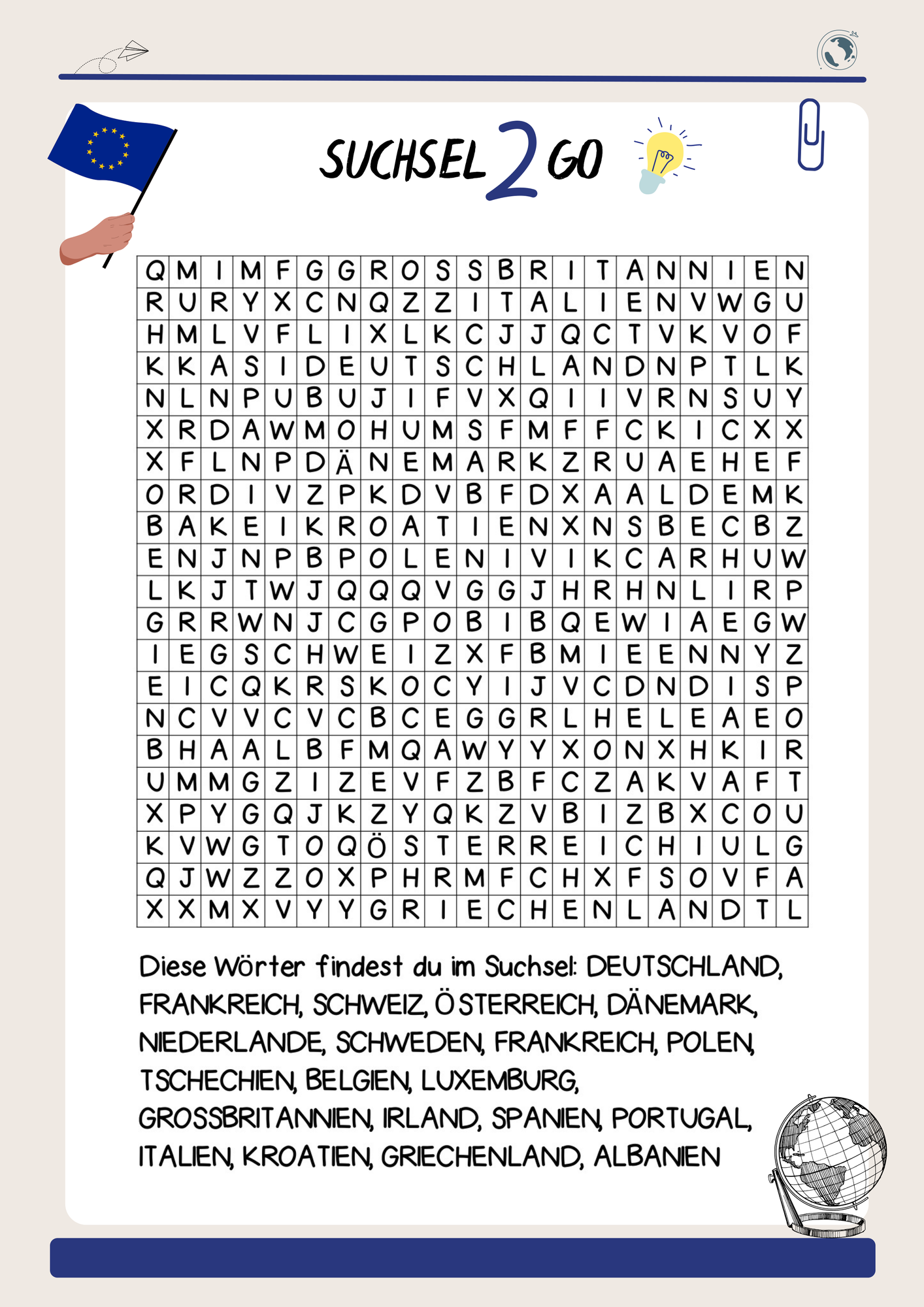 SUCHSEL 2 GO

| Q | M | I | M | F | G | G | R | O | S | S | B | R | I | T | A | N | N | I | E | N |
|---|---|---|---|---|---|---|---|---|---|---|---|---|---|---|---|---|---|---|---|---|
| R | U | R | Y | X | C | N | Q | Z | Z | I | T | A | L | I | E | N | V | W | G | U |
| H | M | L | V | F | L | I | X | L | K | C | J | J | Q | C | T | V | K | V | O | F |
| K | K | A | S | I | D | E | U | T | S | C | H | L | A | N | D | N | P | T | L | K |
| N | L | N | P | U | B | U | J | I | F | V | X | Q | I | I | V | R | N | S | U | Y |
| X | R | D | A | W | M | O | H | U | M | S | F | M | F | F | C | K | I | C | X | X |
| X | F | L | N | P | D | Ä | N | E | M | A | R | K | Z | R | U | A | E | H | E | F |
| O | R | D | I | V | Z | P | K | D | V | B | F | D | X | A | A | L | D | E | M | K |
| B | A | K | E | I | K | R | O | A | T | I | E | N | X | N | S | B | E | C | B | Z |
| E | N | J | N | P | B | P | O | L | E | N | I | V | I | K | C | A | R | H | U | W |
| L | K | J | T | W | J | Q | Q | Q | V | G | G | J | H | R | H | N | L | I | R | P |
| G | R | R | W | N | J | C | G | P | O | B | I | B | Q | E | W | I | A | E | G | W |
| I | E | G | S | C | H | W | E | I | Z | X | F | B | M | I | E | E | N | N | Y | Z |
| E | I | C | Q | K | R | S | K | O | C | Y | I | J | V | C | D | N | D | I | S | P |
| N | C | V | V | C | V | C | B | C | E | G | G | R | L | H | E | L | E | A | E | O |
| B | H | A | A | L | B | F | M | Q | A | W | Y | Y | X | O | N | X | H | K | I | R |
| U | M | M | G | Z | I | Z | E | V | F | Z | B | F | C | Z | A | K | V | A | F | T |
| X | P | Y | G | Q | J | K | Z | Y | Q | K | Z | V | B | I | Z | B | X | C | O | U |
| K | V | W | G | T | O | Q | Ö | S | T | E | R | R | E | I | C | H | I | U | L | G |
| Q | J | W | Z | Z | O | X | P | H | R | M | F | C | H | X | F | S | O | V | F | A |
| X | X | M | X | V | Y | Y | G | R | I | E | C | H | E | N | L | A | N | D | T | L |

Diese Wörter findest du im Suchsel: DEUTSCHLAND, FRANKREICH, SCHWEIZ, ÖSTERREICH, DÄNEMARK, NIEDERLANDE, SCHWEDEN, FRANKREICH, POLEN, TSCHECHIEN, BELGIEN, LUXEMBURG, GROSSBRITANNIEN, IRLAND, SPANIEN, PORTUGAL, ITALIEN, KROATIEN, GRIECHENLAND, ALBANIEN